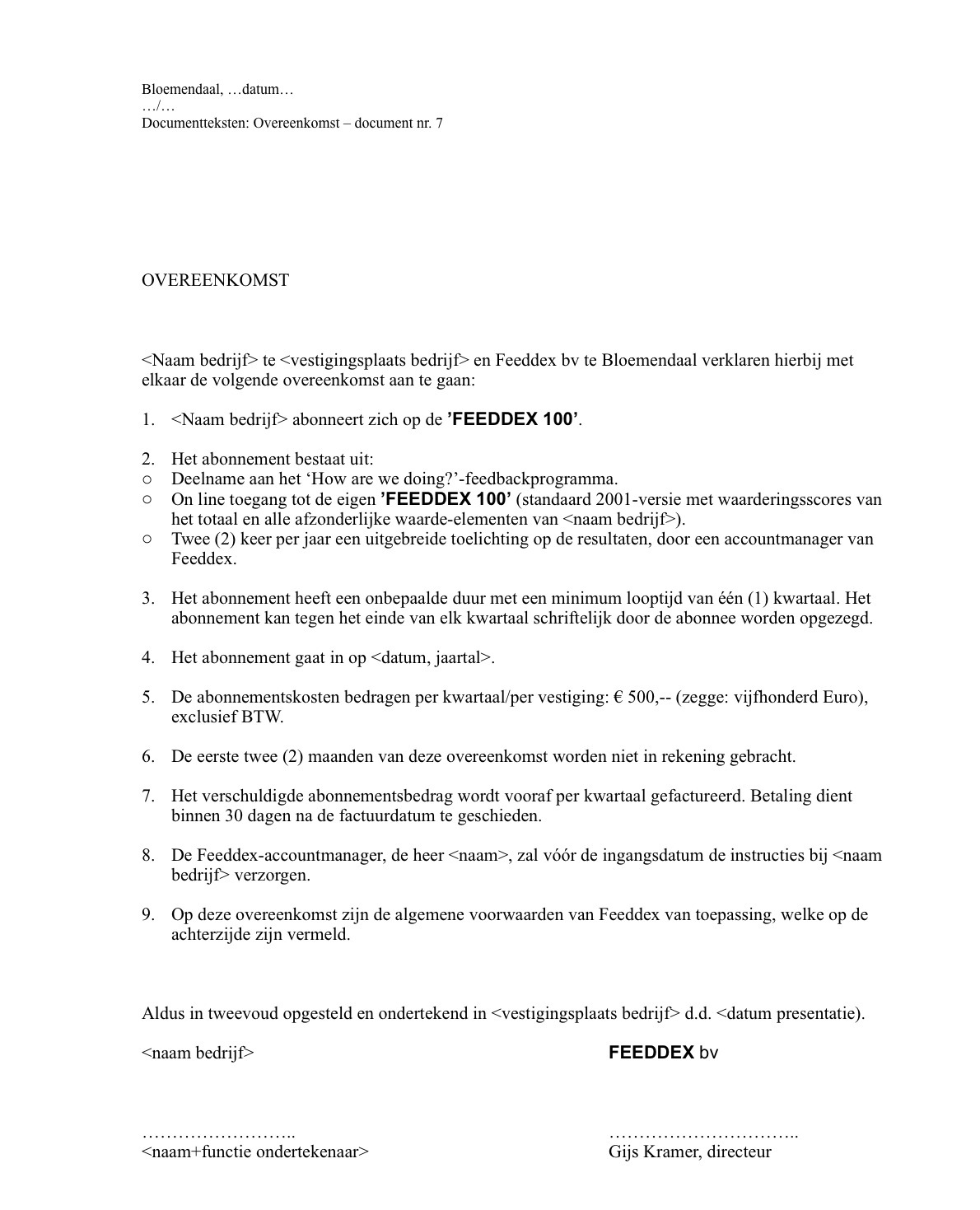 Bloemendaal, …datum…
…/…
Documentteksten: Overeenkomst – document nr. 7

OVEREENKOMST

<Naam bedrijf> te <vestigingsplaats bedrijf> en Feeddex bv te Bloemendaal verklaren hierbij met elkaar de volgende overeenkomst aan te gaan:

1. <Naam bedrijf> abonneert zich op de ’FEEDDEX 100’.

2. Het abonnement bestaat uit:
○ Deelname aan het ‘How are we doing?’-feedbackprogramma.
○ On line toegang tot de eigen ’FEEDDEX 100’ (standaard 2001-versie met waarderingsscores van het totaal en alle afzonderlijke waarde-elementen van <naam bedrijf>).
○ Twee (2) keer per jaar een uitgebreide toelichting op de resultaten, door een accountmanager van Feeddex.

3. Het abonnement heeft een onbepaalde duur met een minimum looptijd van één (1) kwartaal. Het abonnement kan tegen het einde van elk kwartaal schriftelijk door de abonnee worden opgezegd.

4. Het abonnement gaat in op <datum, jaartal>.

5. De abonnementskosten bedragen per kwartaal/per vestiging: € 500,-- (zegge: vijfhonderd Euro), exclusief BTW.

6. De eerste twee (2) maanden van deze overeenkomst worden niet in rekening gebracht.

7. Het verschuldigde abonnementsbedrag wordt vooraf per kwartaal gefactureerd. Betaling dient binnen 30 dagen na de factuurdatum te geschieden.

8. De Feeddex-accountmanager, de heer <naam>, zal vóór de ingangsdatum de instructies bij <naam bedrijf> verzorgen.

9. Op deze overeenkomst zijn de algemene voorwaarden van Feeddex van toepassing, welke op de achterzijde zijn vermeld.

Aldus in tweevoud opgesteld en ondertekend in <vestigingsplaats bedrijf> d.d. <datum presentatie).

<naam bedrijf>

……………………..
<naam+functie ondertekenaar>

FEEDDEX bv

…………………………..
Gijs Kramer, directeur